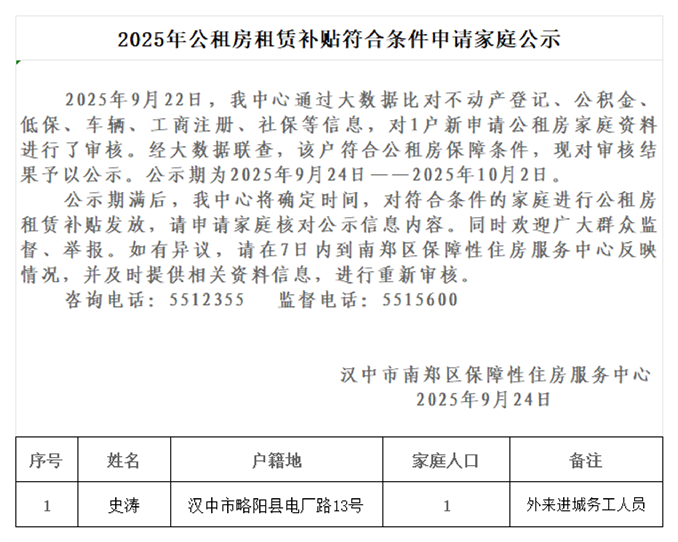 2025年公租房租赁补贴符合条件申请家庭公示

2025年9月22日，我中心通过大数据比对不动产登记、公积金、低保、车辆、工商注册、社保等信息，对1户新申请公租房家庭资料进行了审核。经大数据联查，该户符合公租房保障条件，现对审核结果予以公示。公示期为2025年9月24日——2025年10月2日。

公示期满后，我中心将确定时间，对符合条件的家庭进行公租房租赁补贴发放，请申请家庭核对公示信息内容。同时欢迎广大群众监督、举报。如有异议，请在7日内到南郑区保障性住房服务中心反映情况，并及时提供相关资料信息，进行重新审核。

咨询电话：5512355　　监督电话：5515600

汉中市南郑区保障性住房服务中心
2025年9月24日

| 序号 | 姓名 | 户籍地 | 家庭人口 | 备注 |
|---|---|---|---|---|
| 1 | 史涛 | 汉中市略阳县电厂路13号 | 1 | 外来进城务工人员 |